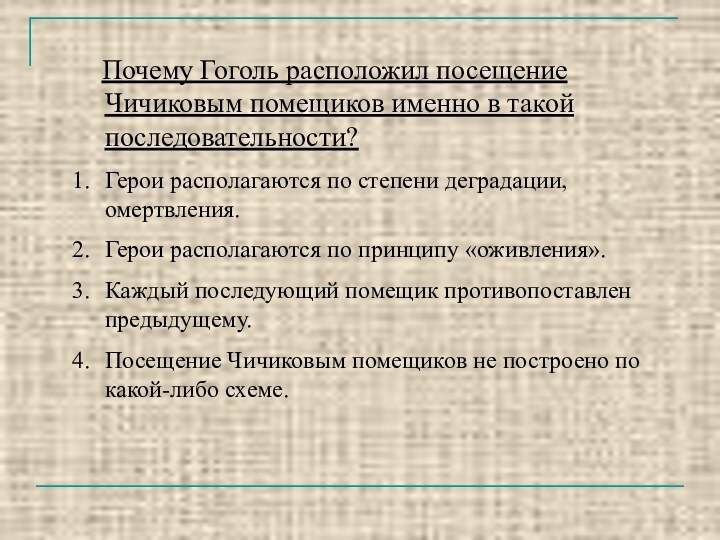 Почему Гоголь расположил посещение Чичиковым помещиков именно в такой последовательности?

1. Герои располагаются по степени деградации, омертвления.

2. Герои располагаются по принципу «оживления».

3. Каждый последующий помещик противопоставлен предыдущему.

4. Посещение Чичиковым помещиков не построено по какой-либо схеме.